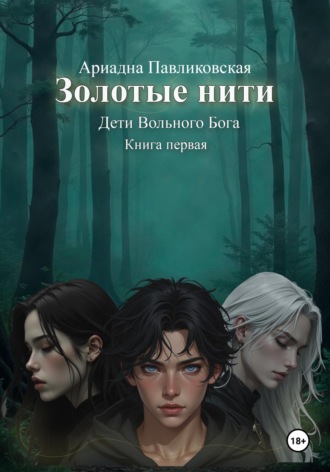 Ариадна Павликовская
Золотые нити
Дети Вольного Бога
Книга первая
18+